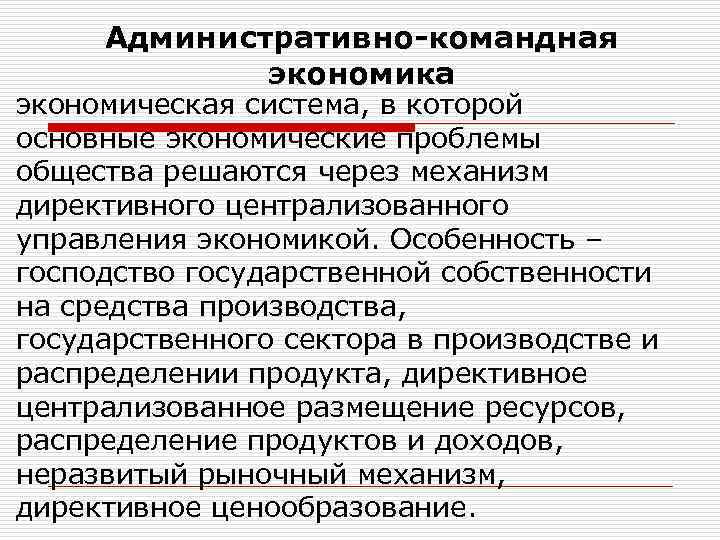 Административно-командная экономика

экономическая система, в которой основные экономические проблемы общества решаются через механизм директивного централизованного управления экономикой. Особенность – господство государственной собственности на средства производства, государственного сектора в производстве и распределении продукта, директивное централизованное размещение ресурсов, распределение продуктов и доходов, неразвитый рыночный механизм, директивное ценообразование.